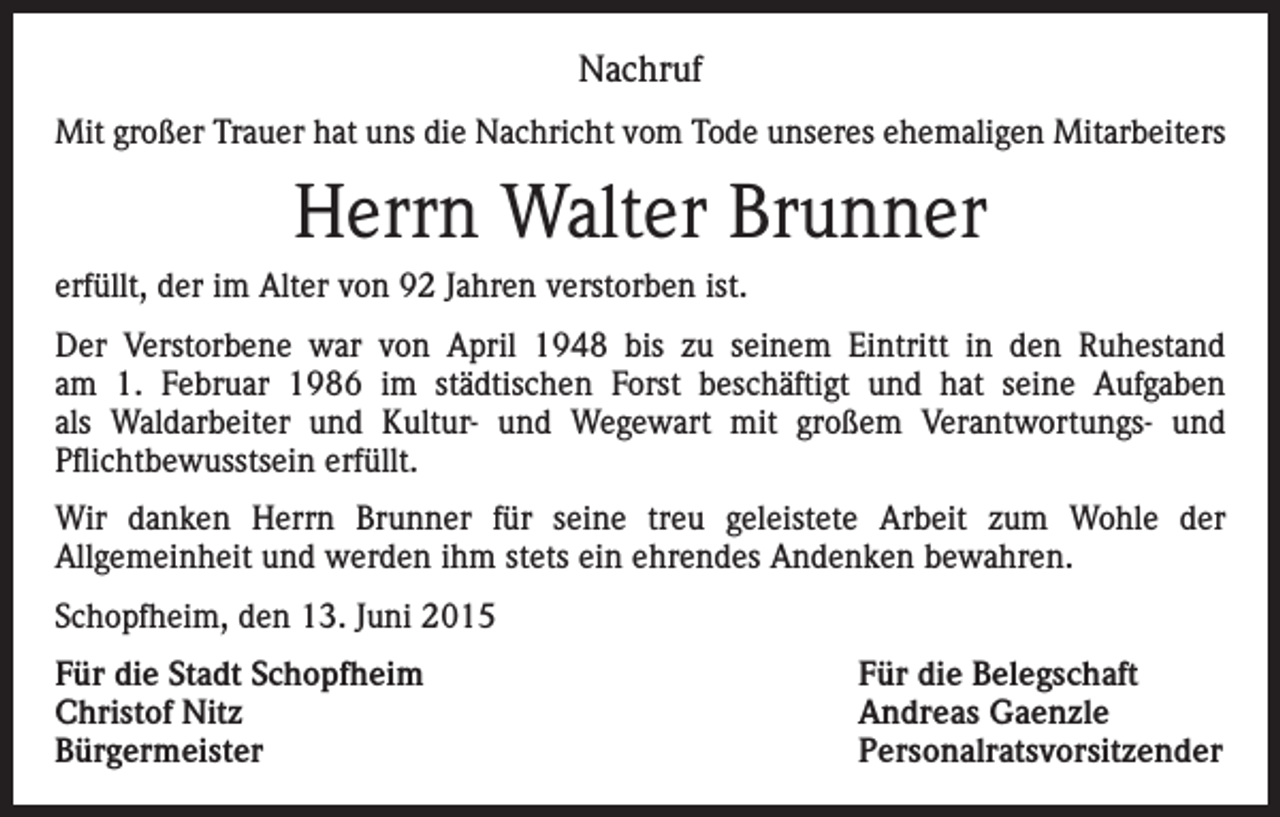 Nachruf

Mit großer Trauer hat uns die Nachricht vom Tode unseres ehemaligen Mitarbeiters

Herrn Walter Brunner

erfüllt, der im Alter von 92 Jahren verstorben ist.

Der Verstorbene war von April 1948 bis zu seinem Eintritt in den Ruhestand am 1. Februar 1986 im städtischen Forst beschäftigt und hat seine Aufgaben als Waldarbeiter und Kultur- und Wegewart mit großem Verantwortungs- und Pflichtbewusstsein erfüllt.

Wir danken Herrn Brunner für seine treu geleistete Arbeit zum Wohle der Allgemeinheit und werden ihm stets ein ehrendes Andenken bewahren.

Schopfheim, den 13. Juni 2015

Für die Stadt Schopfheim
Christof Nitz
Bürgermeister

Für die Belegschaft
Andreas Gaenzle
Personalratsvorsitzender